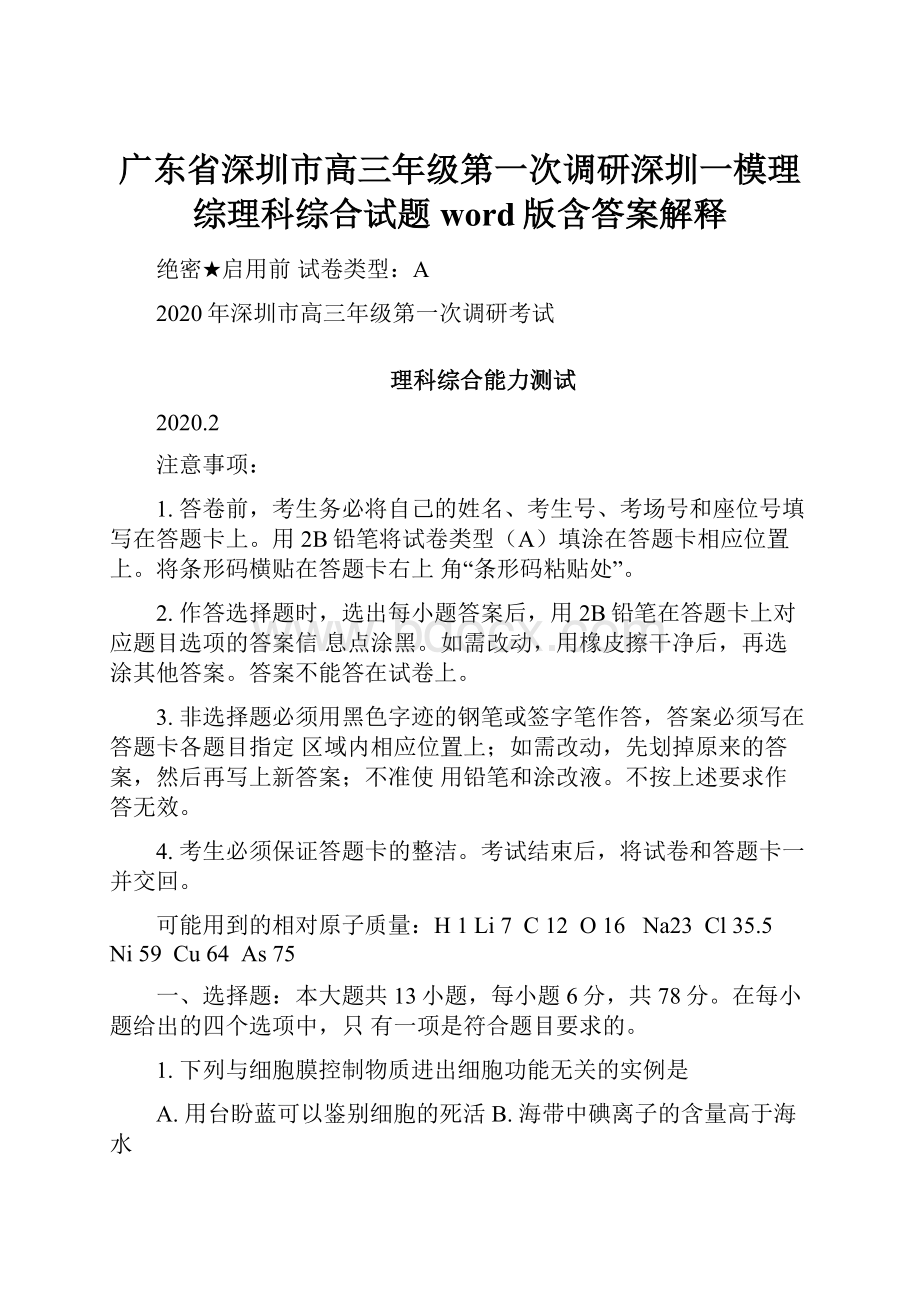 广东省深圳市高三年级第一次调研深圳一模理综理科综合试题 word 版含答案解释

绝密★启用前 试卷类型：A

2020 年深圳市高三年级第一次调研考试

理科综合能力测试

2020.2

注意事项：

1. 答卷前，考生务必将自己的姓名、考生号、考场号和座位号填写在答题卡上。用 2B 铅笔将试卷类型（A）填涂在答题卡相应位置上。将条形码横贴在答题卡右上 角“条形码粘贴处”。

2. 作答选择题时，选出每小题答案后，用 2B 铅笔在答题卡上对应题目选项的答案信 息点涂黑。如需改动，用橡皮擦干净后，再选涂其他答案。答案不能答在试卷上。

3. 非选择题必须用黑色字迹的钢笔或签字笔作答，答案必须写在答题卡各题目指定 区域内相应位置上；如需改动，先划掉原来的答案，然后再写上新答案；不准使 用铅笔和涂改液。不按上述要求作答无效。

4. 考生必须保证答题卡的整洁。考试结束后，将试卷和答题卡一并交回。

可能用到的相对原子质量：H 1 Li 7 C 12 O 16 Na23 Cl 35.5 Ni 59 Cu 64 As 75

一、选择题：本大题共 13 小题，每小题 6 分，共 78 分。在每小题给出的四个选项中，只 有一项是符合题目要求的。

1. 下列与细胞膜控制物质进出细胞功能无关的实例是

A. 用台盼蓝可以鉴别细胞的死活 B. 海带中碘离子的含量高于海水